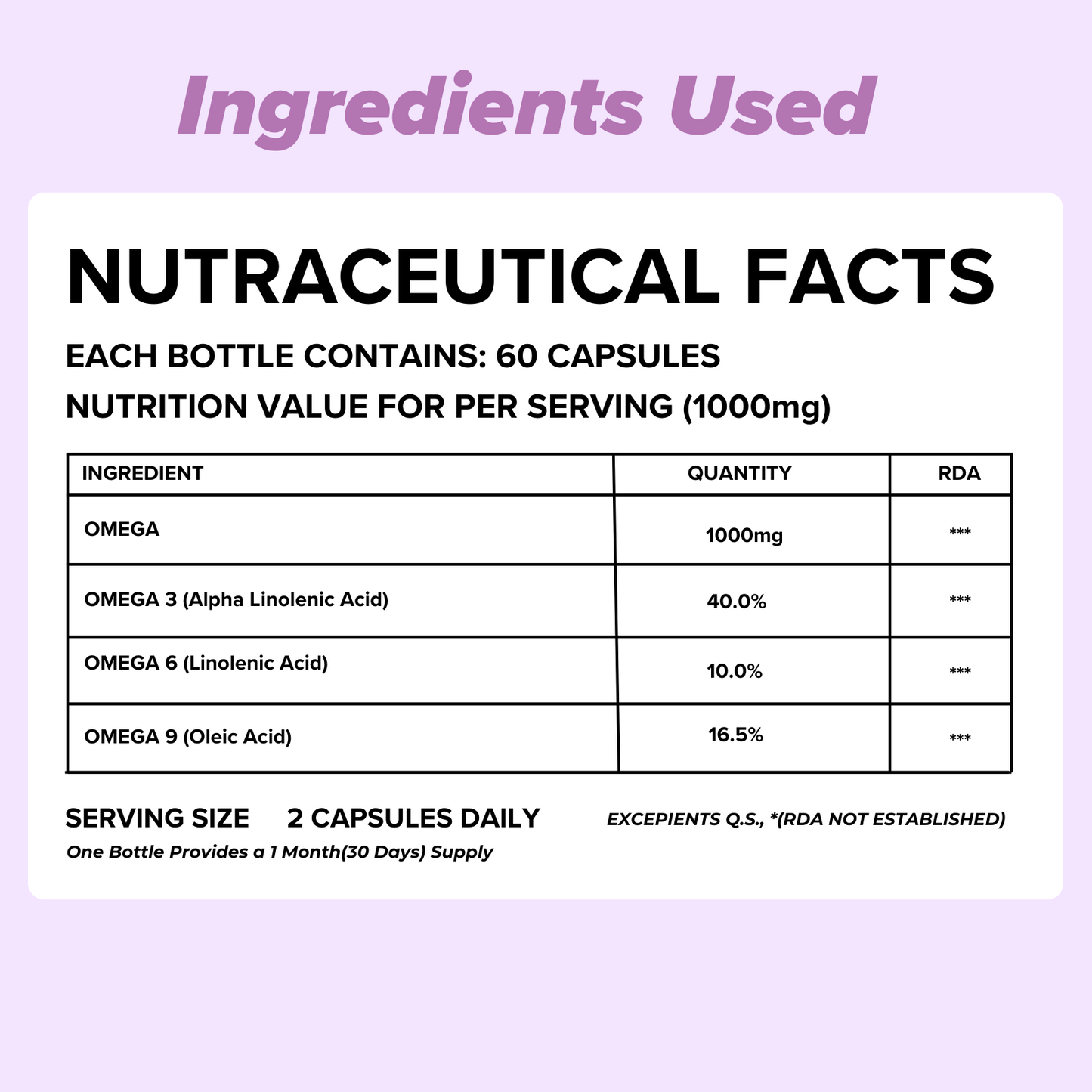 Ingredients Used

NUTRACEUTICAL FACTS

EACH BOTTLE CONTAINS: 60 CAPSULES

NUTRITION VALUE FOR PER SERVING (1000mg)

| INGREDIENT | QUANTITY | RDA |
|---|---|---|
| OMEGA | 1000mg | *** |
| OMEGA 3 (Alpha Linolenic Acid) | 40.0% | *** |
| OMEGA 6 (Linolenic Acid) | 10.0% | *** |
| OMEGA 9 (Oleic Acid) | 16.5% | *** |

SERVING SIZE  2 CAPSULES DAILY

One Bottle Provides a 1 Month(30 Days) Supply

EXCEPIENTS Q.S., *(RDA NOT ESTABLISHED)